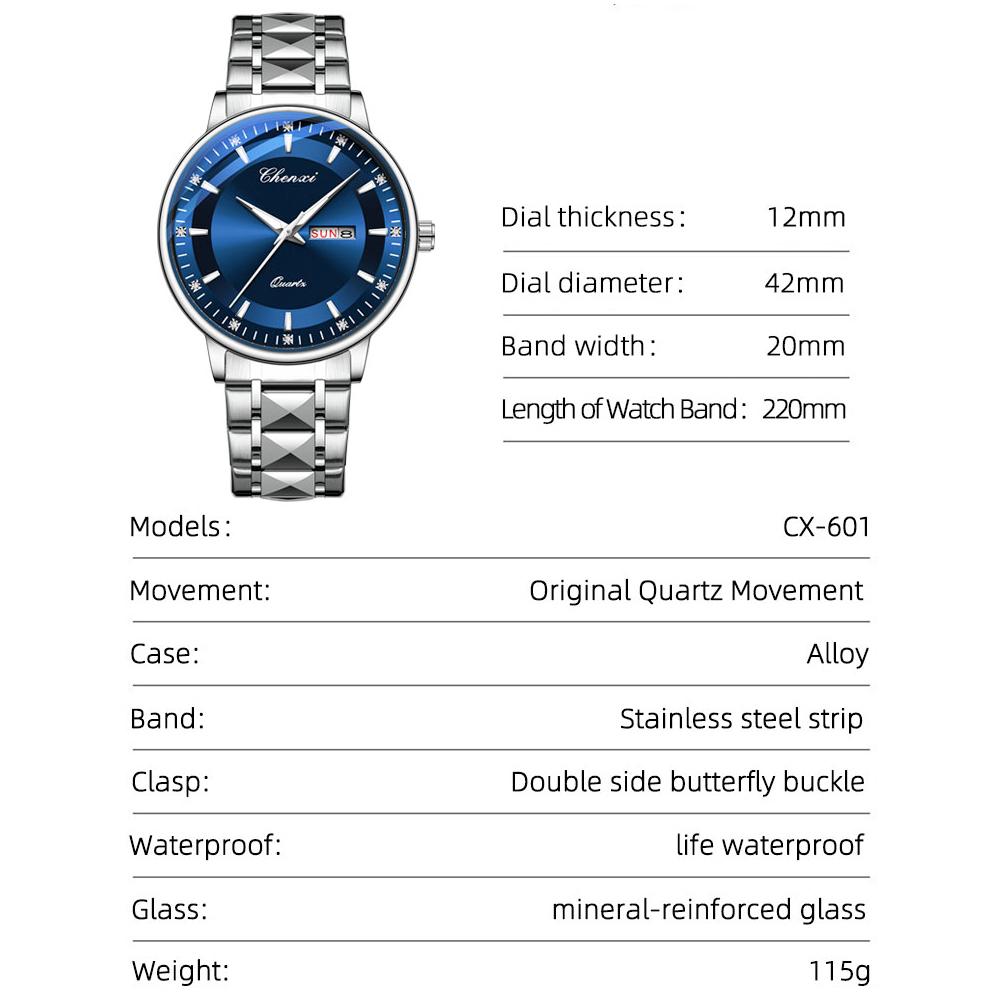 Chenxi
SUN 8
Quartz

| Dial thickness: | 12mm |
|---|---|
| Dial diameter: | 42mm |
| Band width: | 20mm |
| Length of Watch Band: | 220mm |

| Models: | CX-601 |
|---|---|
| Movement: | Original Quartz Movement |
| Case: | Alloy |
| Band: | Stainless steel strip |
| Clasp: | Double side butterfly buckle |
| Waterproof: | life waterproof |
| Glass: | mineral-reinforced glass |
| Weight: | 115g |